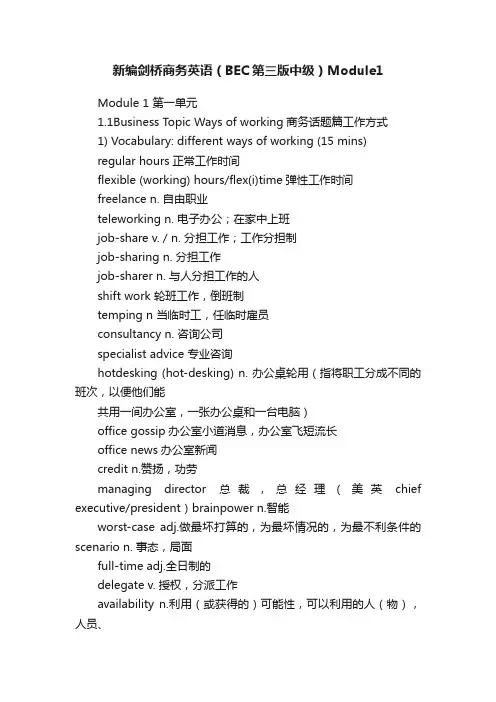 新编剑桥商务英语（BEC第三版中级）Module1

Module 1 第一单元

1.1Business Topic Ways of working 商务话题篇工作方式

1) Vocabulary: different ways of working (15 mins)

regular hours 正常工作时间

flexible (working) hours/flex(i)time 弹性工作时间

freelance n. 自由职业

teleworking n. 电子办公；在家中上班

job-share v. / n. 分担工作；工作分担制

job-sharing n. 分担工作

job-sharer n. 与人分担工作的人

shift work 轮班工作，倒班制

temping n 当临时工，任临时雇员

consultancy n. 咨询公司

specialist advice 专业咨询

hotdesking (hot-desking) n. 办公桌轮用（指将职工分成不同的班次，以便他们能

共用一间办公室，一张办公桌和一台电脑）

office gossip 办公室小道消息，办公室飞短流长

office news 办公室新闻

credit n.赞扬，功劳

managing director 总裁，总经理（美英 chief executive/president）brainpower n.智能

worst-case adj.做最坏打算的，为最坏情况的，为最不利条件的 scenario n. 事态，局面

full-time adj.全日制的

delegate v. 授权，分派工作

availability n.利用（或获得的）可能性，可以利用的人（物），人员、